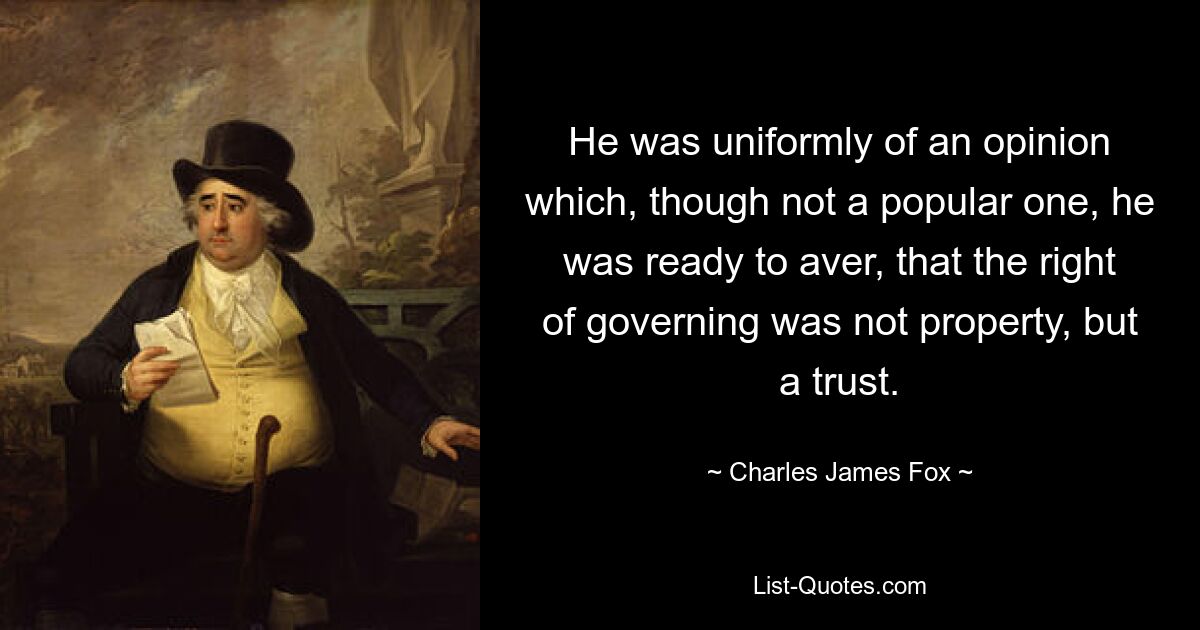 He was uniformly of an opinion which, though not a popular one, he was ready to aver, that the right of governing was not property, but a trust.

~ Charles James Fox ~

List-Quotes.com